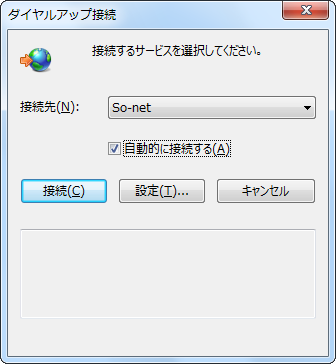 ダイヤルアップ接続

接続するサービスを選択してください。

接続先(N): So-net

自動的に接続する(A)

接続(C) 設定(T)... キャンセル